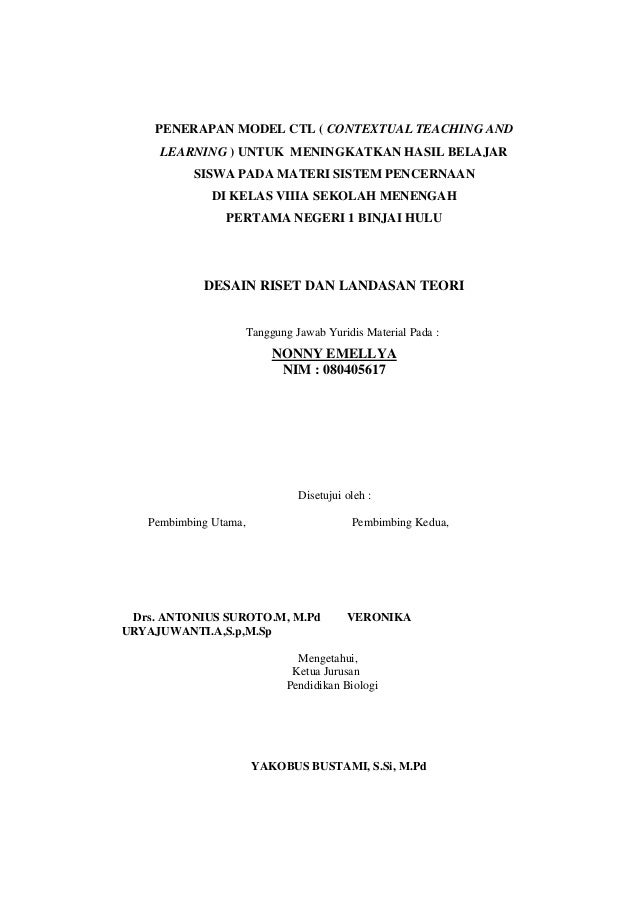 PENERAPAN MODEL CTL ( CONTEXTUAL TEACHING AND LEARNING ) UNTUK MENINGKATKAN HASIL BELAJAR SISWA PADA MATERI SISTEM PENCERNAAN DI KELAS VIIIA SEKOLAH MENENGAH PERTAMA NEGERI 1 BINJAI HULU

DESAIN RISET DAN LANDASAN TEORI

Tanggung Jawab Yuridis Material Pada :
NONNY EMELLYA
NIM : 080405617

Disetujui oleh :

Pembimbing Utama,

Pembimbing Kedua,

Drs. ANTONIUS SUROTO.M, M.Pd

VERONIKA URYAJUWANTI.A,S.p,M.Sp

Mengetahui,
Ketua Jurusan
Pendidikan Biologi

YAKOBUS BUSTAMI, S.Si, M.Pd